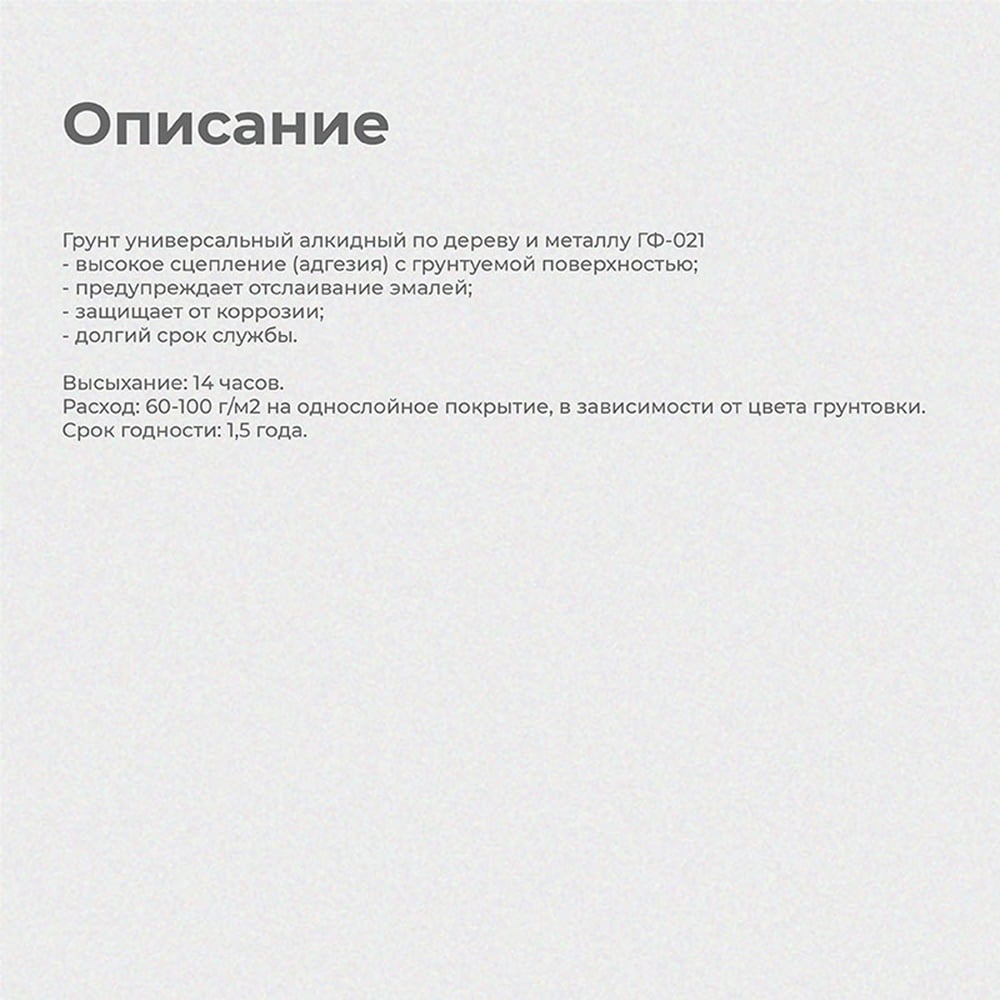 Описание

Грунт универсальный алкидный по дереву и металлу ГФ-021
- высокое сцепление (адгезия) с грунтуемой поверхностью;
- предупреждает отслаивание эмалей;
- защищает от коррозии;
- долгий срок службы.

Высыхание: 14 часов.
Расход: 60-100 г/м2 на однослойное покрытие, в зависимости от цвета грунтовки.
Срок годности: 1,5 года.